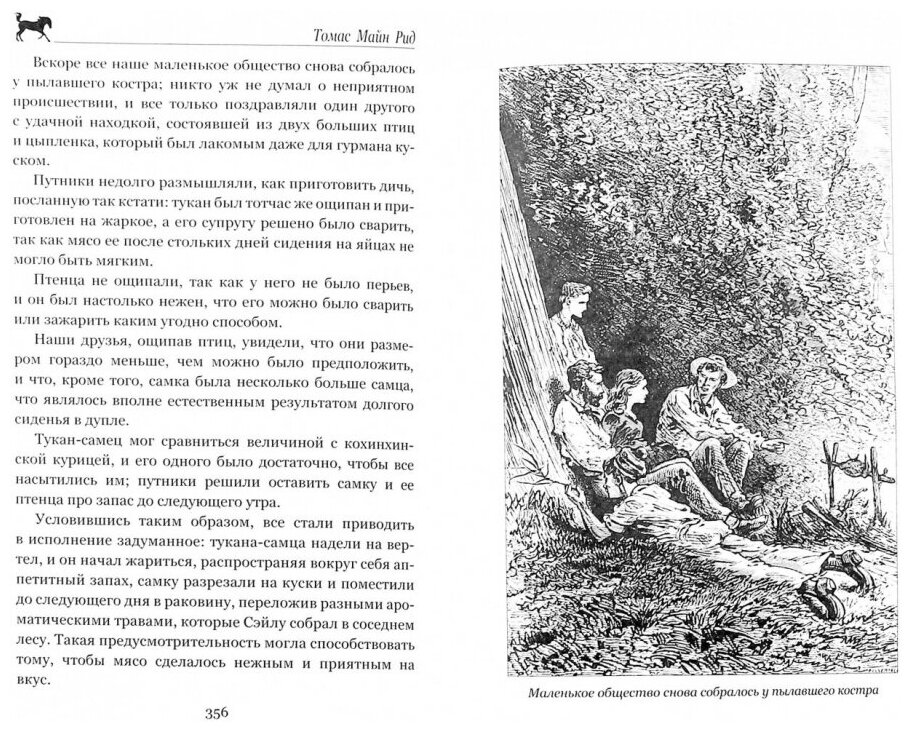 Томас Майн Рид

Вскоре все наше маленькое общество снова собралось у пылавшего костра; никто уж не думал о неприятном происшествии, и все только поздравляли один другого с удачной находкой, состоявшей из двух больших птиц и цыпленка, который был лакомым даже для гурмана куском.

Путники недолго размышляли, как приготовить дичь, посланную так кстати: тукан был тотчас же ощипан и приготовлен на жаркое, а его супругу решено было сварить, так как мясо ее после стольких дней сидения на яйцах не могло быть мягким.

Птенца не ощипали, так как у него не было перьев, и он был настолько нежен, что его можно было сварить или зажарить каким угодно способом.

Наши друзья, ощипав птиц, увидели, что они размером гораздо меньше, чем можно было предположить, и что, кроме того, самка была несколько больше самца, что являлось вполне естественным результатом долгого сиденья в дупле.

Тукан-самец мог сравниться величиной с кохинхинской курицей, и его одного было достаточно, чтобы все насытились им; путники решили оставить самку и ее птенца про запас до следующего утра.

Условившись таким образом, все стали приводить в исполнение задуманное: тукана-самца надели на вертел, и он начал жариться, распространяя вокруг себя аппетитный запах, самку разрезали на куски и поместили до следующего дня в раковину, переложив разными ароматическими травами, которые Сэйлу собрал в соседнем лесу. Такая предусмотрительность могла способствовать тому, чтобы мясо сделалось нежным и приятным на вкус.

356

Маленькое общество снова собралось у пылавшего костра